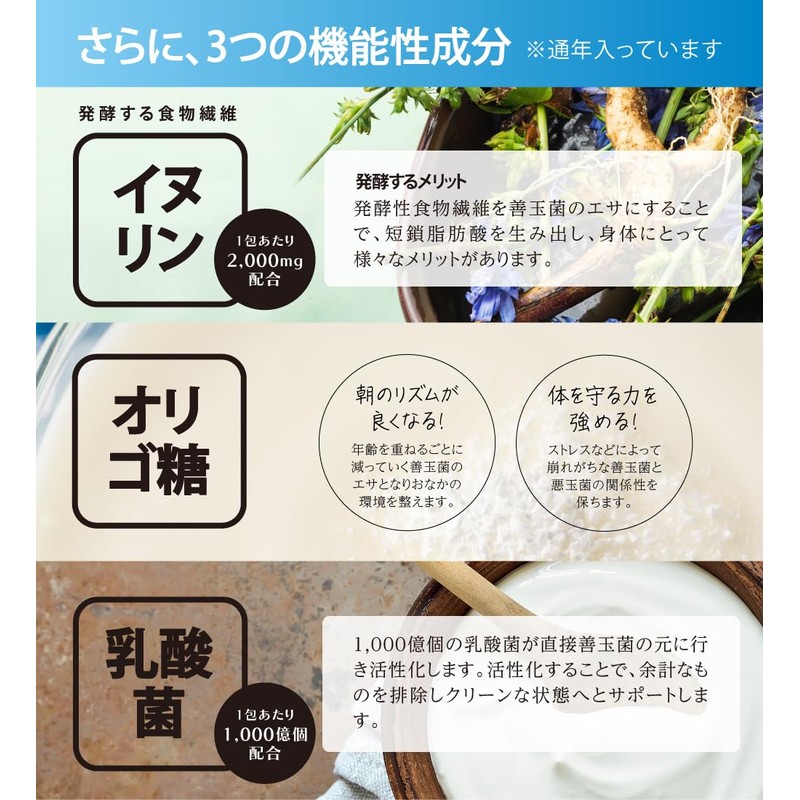 さらに、3つの機能性成分 ※通年入っています

発酵する食物繊維

イヌリン

1包あたり 2,000mg 配合

発酵するメリット

発酵性食物繊維を善玉菌のエサにすることで、短鎖脂肪酸を生み出し、身体にとって様々なメリットがあります。

オリゴ糖

朝のリズムが良くなる!

年齢を重ねるごとに減っていく善玉菌のエサとなりおなかの環境を整えます。

体を守る力を強める!

ストレスなどによって崩れがちな善玉菌と悪玉菌の関係性を保ちます。

乳酸菌

1包あたり 1,000億個 配合

1,000億個の乳酸菌が直接善玉菌の元に行き活性化します。活性化することで、余計なものを排除しクリーンな状態へとサポートします。